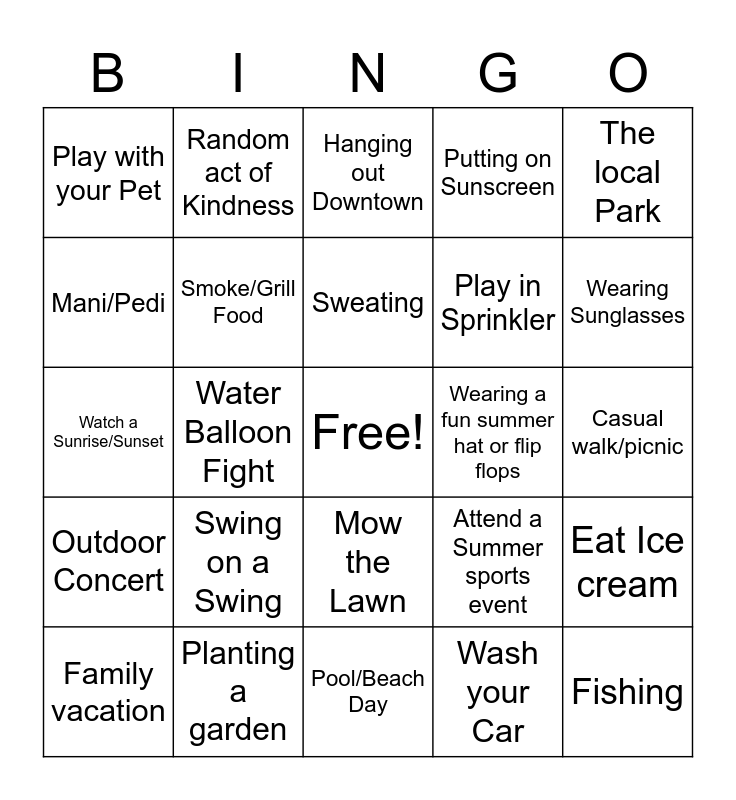 | B | I | N | G | O |
|---|---|---|---|---|
| Play with your Pet | Random act of Kindness | Hanging out Downtown | Putting on Sunscreen | The local Park |
| Mani/Pedi | Smoke/Grill Food | Sweating | Play in Sprinkler | Wearing Sunglasses |
| Watch a Sunrise/Sunset | Water Balloon Fight | Free! | Wearing a fun summer hat or flip flops | Casual walk/picnic |
| Outdoor Concert | Swing on a Swing | Mow the Lawn | Attend a Summer sports event | Eat Ice cream |
| Family vacation | Planting a garden | Pool/Beach Day | Wash your Car | Fishing |